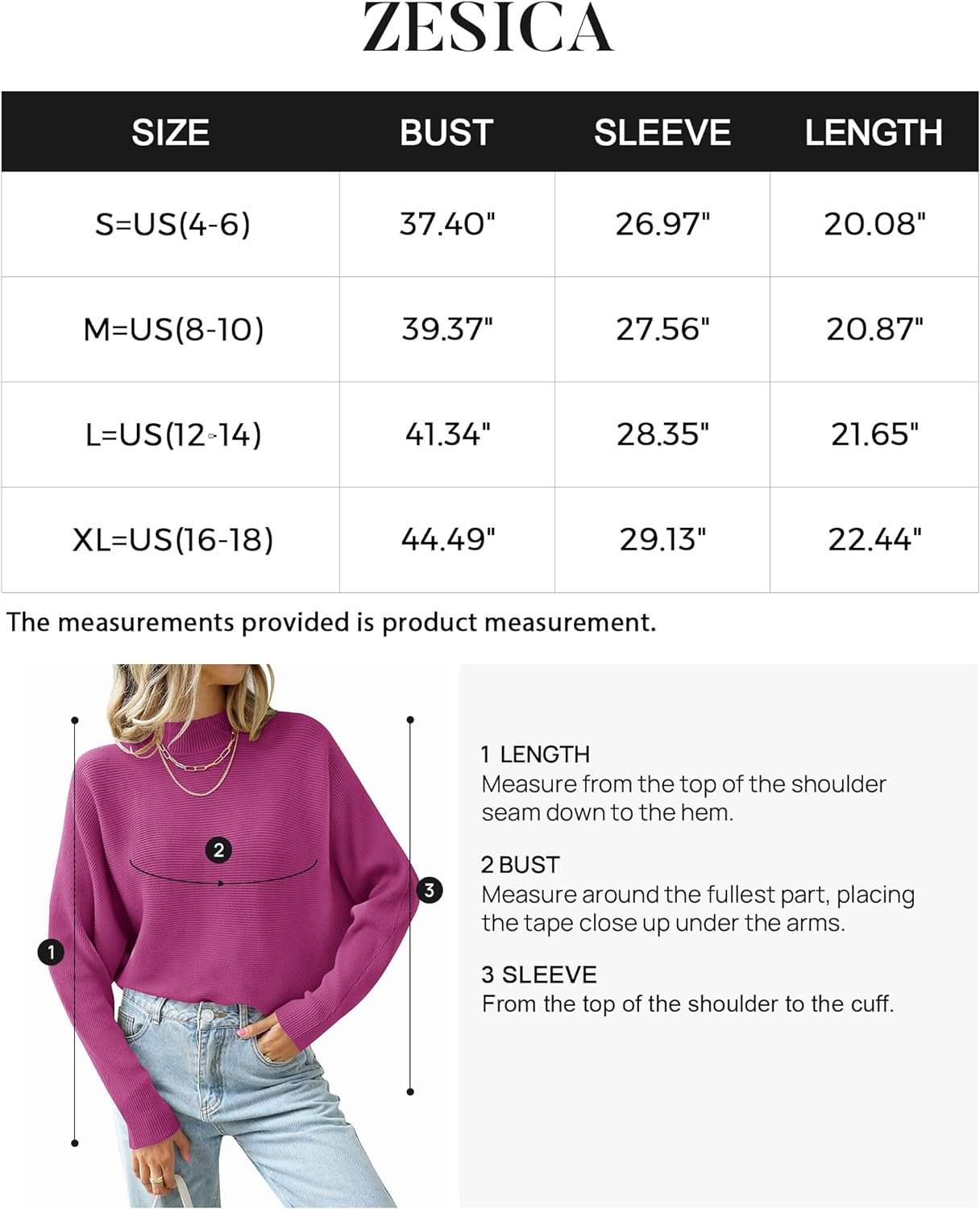 ZESICA

| SIZE | BUST | SLEEVE | LENGTH |
|---|---|---|---|
| S=US(4-6) | 37.40" | 26.97" | 20.08" |
| M=US(8-10) | 39.37" | 27.56" | 20.87" |
| L=US(12-14) | 41.34" | 28.35" | 21.65" |
| XL=US(16-18) | 44.49" | 29.13" | 22.44" |

The measurements provided is product measurement.

2

3

1

1 LENGTH
Measure from the top of the shoulder seam down to the hem.

2 BUST
Measure around the fullest part, placing the tape close up under the arms.

3 SLEEVE
From the top of the shoulder to the cuff.